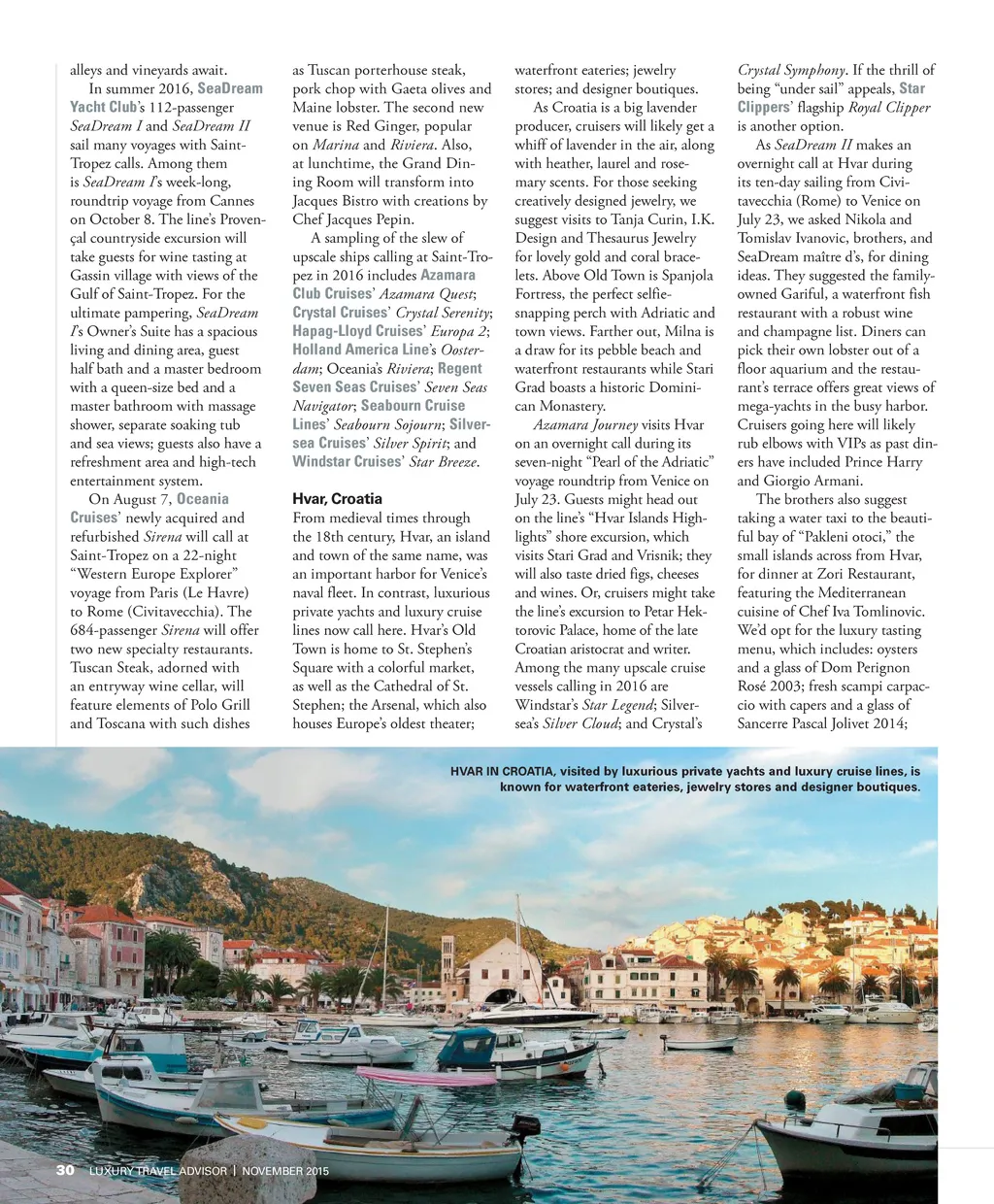 alleys and vineyards await.

In summer 2016, SeaDream Yacht Club's 112-passenger SeaDream I and SeaDream II sail many voyages with Saint-Tropez calls. Among them is SeaDream I's week-long, roundtrip voyage from Cannes on October 8. The line's Provençal countryside excursion will take guests for wine tasting at Gassin village with views of the Gulf of Saint-Tropez. For the ultimate pampering, SeaDream I's Owner's Suite has a spacious living and dining area, guest half bath and a master bedroom with a queen-size bed and a master bathroom with massage shower, separate soaking tub and sea views; guests also have a refreshment area and high-tech entertainment system.

On August 7, Oceania Cruises' newly acquired and refurbished Sirena will call at Saint-Tropez on a 22-night "Western Europe Explorer" voyage from Paris (Le Havre) to Rome (Civitavecchia). The 684-passenger Sirena will offer two new specialty restaurants. Tuscan Steak, adorned with an entryway wine cellar, will feature elements of Polo Grill and Toscana with such dishes as Tuscan porterhouse steak, pork chop with Gaeta olives and Maine lobster. The second new venue is Red Ginger, popular on Marina and Riviera. Also, at lunchtime, the Grand Dining Room will transform into Jacques Bistro with creations by Chef Jacques Pepin.

A sampling of the slew of upscale ships calling at Saint-Tropez in 2016 includes Azamara Club Cruises' Azamara Quest; Crystal Cruises' Crystal Serenity; Hapag-Lloyd Cruises' Europa 2; Holland America Line's Oosterdam; Oceania's Riviera; Regent Seven Seas Cruises' Seven Seas Navigator; Seabourn Cruise Lines' Seabourn Sojourn; Silversea Cruises' Silver Spirit; and Windstar Cruises' Star Breeze.

Hvar, Croatia
From medieval times through the 18th century, Hvar, an island and town of the same name, was an important harbor for Venice's naval fleet. In contrast, luxurious private yachts and luxury cruise lines now call here. Hvar's Old Town is home to St. Stephen's Square with a colorful market, as well as the Cathedral of St. Stephen; the Arsenal, which also houses Europe's oldest theater; waterfront eateries; jewelry stores; and designer boutiques.

As Croatia is a big lavender producer, cruisers will likely get a whiff of lavender in the air, along with heather, laurel and rosemary scents. For those seeking creatively designed jewelry, we suggest visits to Tanja Curin, I.K. Design and Thesaurus Jewelry for lovely gold and coral bracelets. Above Old Town is Spanjola Fortress, the perfect selfie-snapping perch with Adriatic and town views. Farther out, Milna is a draw for its pebble beach and waterfront restaurants while Stari Grad boasts a historic Dominican Monastery.

Azamara Journey visits Hvar on an overnight call during its seven-night "Pearl of the Adriatic" voyage roundtrip from Venice on July 23. Guests might head out on the line's "Hvar Islands Highlights" shore excursion, which visits Stari Grad and Vrisnik; they will also taste dried figs, cheeses and wines. Or, cruisers might take the line's excursion to Petar Hektorovic Palace, home of the late Croatian aristocrat and writer. Among the many upscale cruise vessels calling in 2016 are Windstar's Star Legend; Silversea's Silver Cloud; and Crystal's Crystal Symphony. If the thrill of being "under sail" appeals, Star Clippers' flagship Royal Clipper is another option.

As SeaDream II makes an overnight call at Hvar during its ten-day sailing from Civitavecchia (Rome) to Venice on July 23, we asked Nikola and Tomislav Ivanovic, brothers, and SeaDream maître d's, for dining ideas. They suggested the family-owned Gariful, a waterfront fish restaurant with a robust wine and champagne list. Diners can pick their own lobster out of a floor aquarium and the restaurant's terrace offers great views of mega-yachts in the busy harbor. Cruisers going here will likely rub elbows with VIPs as past diners have included Prince Harry and Giorgio Armani.

The brothers also suggest taking a water taxi to the beautiful bay of "Pakleni otoci," the small islands across from Hvar, for dinner at Zori Restaurant, featuring the Mediterranean cuisine of Chef Iva Tomlinovic. We'd opt for the luxury tasting menu, which includes: oysters and a glass of Dom Perignon Rosé 2003; fresh scampi carpaccio with capers and a glass of Sancerre Pascal Jolivet 2014;

HVAR IN CROATIA, visited by luxurious private yachts and luxury cruise lines, is known for waterfront eateries, jewelry stores and designer boutiques.

30 LUXURY TRAVEL ADVISOR | NOVEMBER 2015